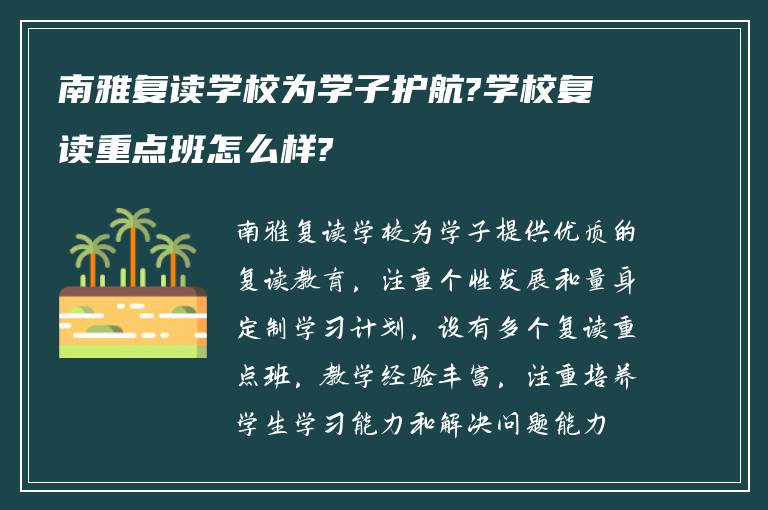 南雅复读学校为学子护航?学校复读重点班怎么样?

南雅复读学校为学子提供优质的复读教育，注重个性发展和量身定制学习计划，设有多个复读重点班，教学经验丰富，注重培养学生学习能力和解决问题能力